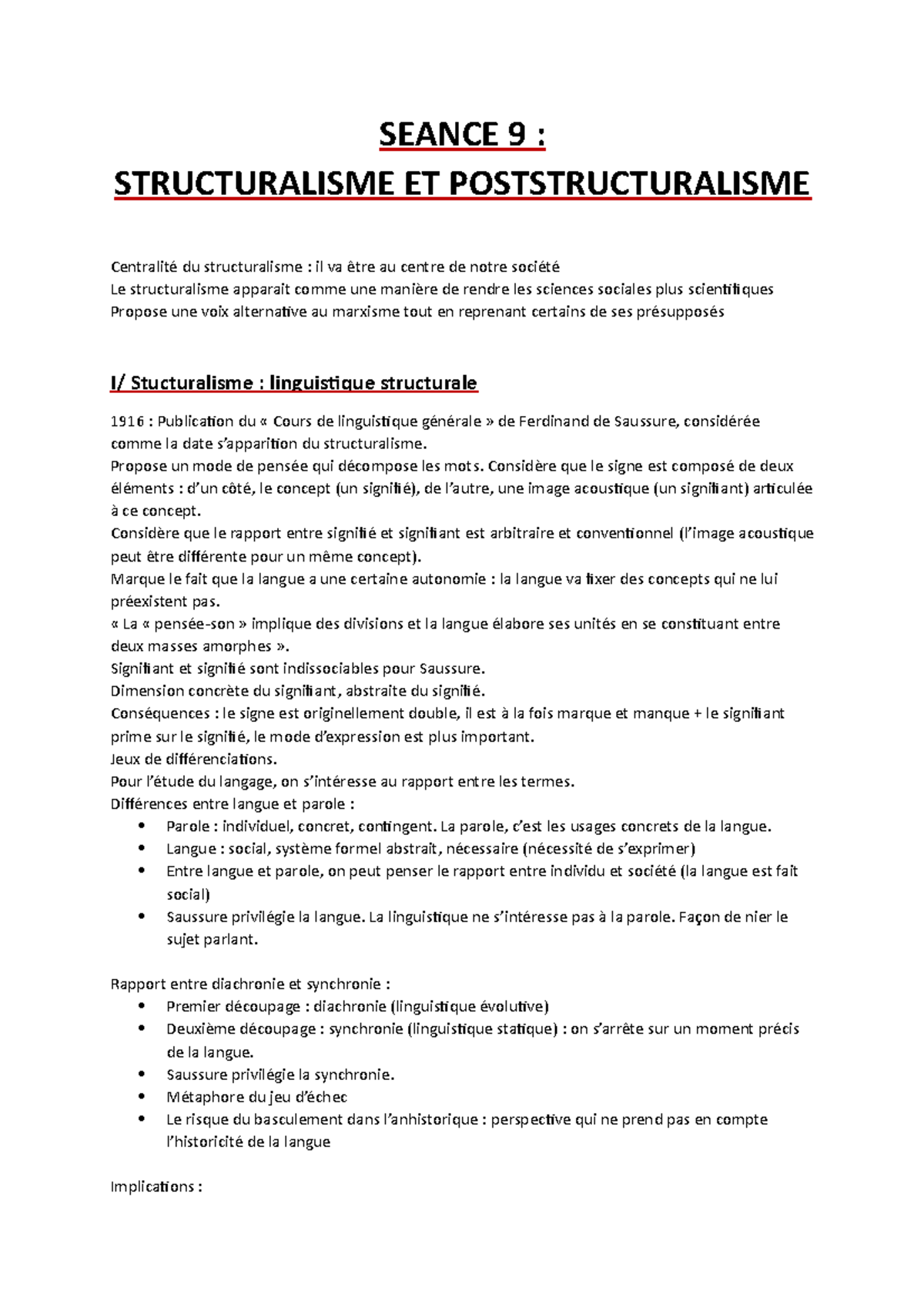 SEANCE 9 :
STRUCTURALISME ET POSTSTRUCTURALISME

Centralité du structuralisme : il va être au centre de notre société
Le structuralisme apparait comme une manière de rendre les sciences sociales plus scientifiques
Propose une voix alternative au marxisme tout en reprenant certains de ses présupposés

I/ Stucturalisme : linguistique structurale

1916 : Publication du « Cours de linguistique générale » de Ferdinand de Saussure, considérée comme la date s'apparition du structuralisme.
Propose un mode de pensée qui décompose les mots. Considère que le signe est composé de deux éléments : d'un côté, le concept (un signifié), de l'autre, une image acoustique (un signifiant) articulée à ce concept.
Considère que le rapport entre signifié et signifiant est arbitraire et conventionnel (l'image acoustique peut être différente pour un même concept).
Marque le fait que la langue a une certaine autonomie : la langue va fixer des concepts qui ne lui préexistent pas.
« La « pensée-son » implique des divisions et la langue élabore ses unités en se constituant entre deux masses amorphes ».
Signifiant et signifié sont indissociables pour Saussure.
Dimension concrète du signifiant, abstraite du signifié.
Conséquences : le signe est originellement double, il est à la fois marque et manque + le signifiant prime sur le signifié, le mode d'expression est plus important.
Jeux de différenciations.
Pour l'étude du langage, on s'intéresse au rapport entre les termes.
Différences entre langue et parole :
• Parole : individuel, concret, contingent. La parole, c'est les usages concrets de la langue.
• Langue : social, système formel abstrait, nécessaire (nécessité de s'exprimer)
• Entre langue et parole, on peut penser le rapport entre individu et société (la langue est fait social)
• Saussure privilégie la langue. La linguistique ne s'intéresse pas à la parole. Façon de nier le sujet parlant.

Rapport entre diachronie et synchronie :
• Premier découpage : diachronie (linguistique évolutive)
• Deuxième découpage : synchronie (linguistique statique) : on s'arrête sur un moment précis de la langue.
• Saussure privilégie la synchronie.
• Métaphore du jeu d'échec
• Le risque du basculement dans l'anhistorique : perspective qui ne prend pas en compte l'historicité de la langue

Implications :